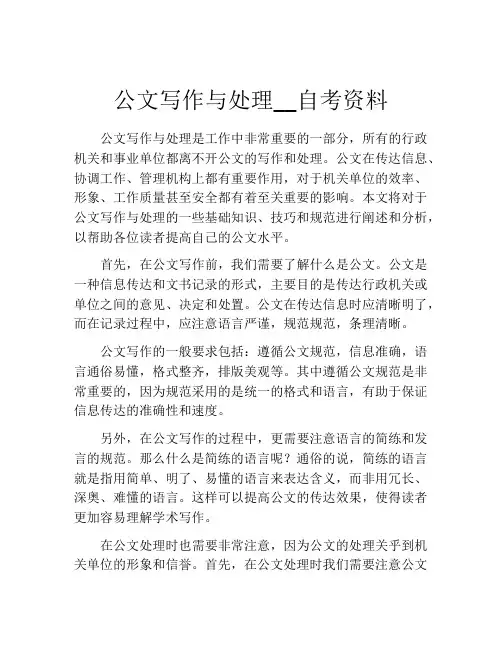 公文写作与处理__自考资料

公文写作与处理是工作中非常重要的一部分，所有的行政机关和事业单位都离不开公文的写作和处理。公文在传达信息、协调工作、管理机构上都有重要作用，对于机关单位的效率、形象、工作质量甚至安全都有着至关重要的影响。本文将对于公文写作与处理的一些基础知识、技巧和规范进行阐述和分析，以帮助各位读者提高自己的公文水平。

首先，在公文写作前，我们需要了解什么是公文。公文是一种信息传达和文书记录的形式，主要目的是传达行政机关或单位之间的意见、决定和处置。公文在传达信息时应清晰明了，而在记录过程中，应注意语言严谨，规范规范，条理清晰。

公文写作的一般要求包括：遵循公文规范，信息准确，语言通俗易懂，格式整齐，排版美观等。其中遵循公文规范是非常重要的，因为规范采用的是统一的格式和语言，有助于保证信息传达的准确性和速度。

另外，在公文写作的过程中，更需要注意语言的简练和发言的规范。那么什么是简练的语言呢？通俗的说，简练的语言就是指用简单、明了、易懂的语言来表达含义，而非用冗长、深奥、难懂的语言。这样可以提高公文的传达效果，使得读者更加容易理解学术写作。

在公文处理时也需要非常注意，因为公文的处理关乎到机关单位的形象和信誉。首先，在公文处理时我们需要注意公文